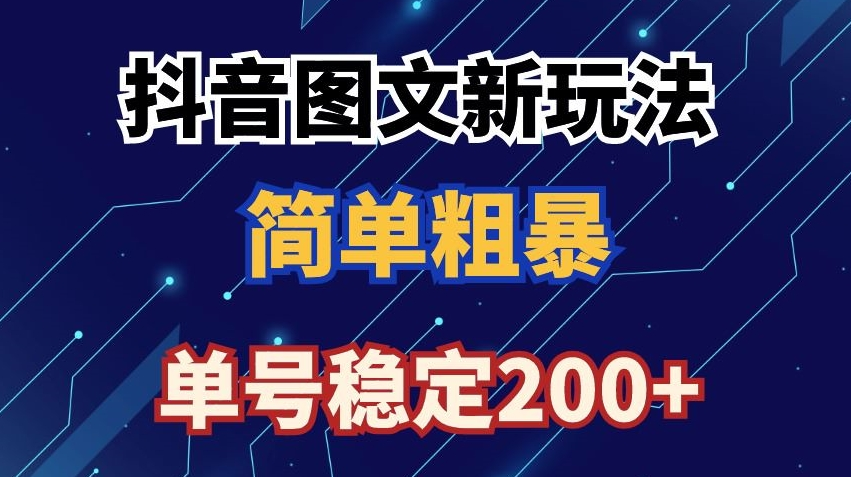 抖音图文新玩法

简单粗暴

单号稳定200+